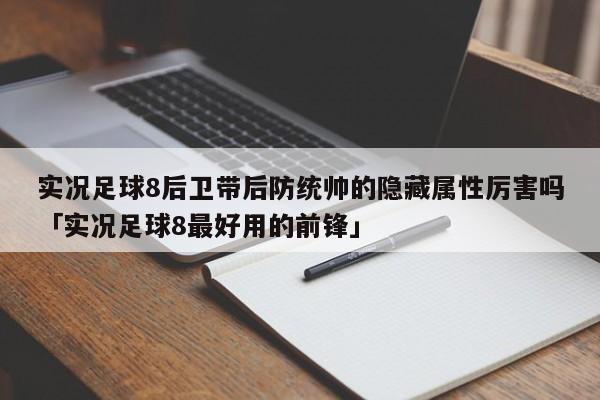 实况足球8后卫带后防统帅的隐藏属性厉害吗「实况足球8最好用的前锋」